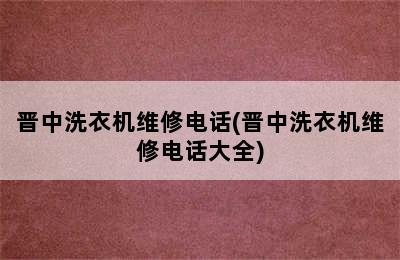 晋中洗衣机维修电话(晋中洗衣机维修电话大全)